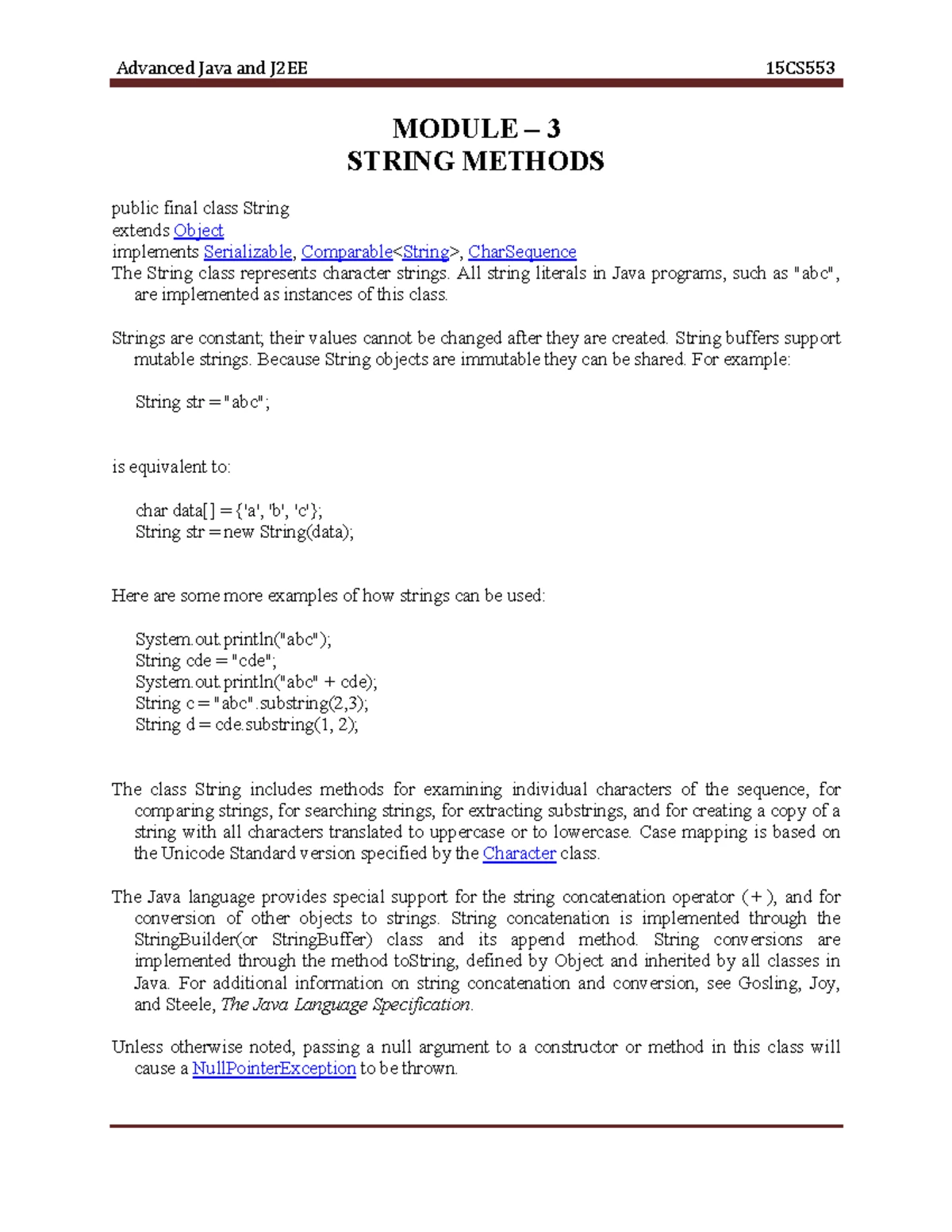 Advanced Java and J2EE 15CS553

MODULE – 3
STRING METHODS

public final class String
extends Object
implements Serializable, Comparable<String>, CharSequence
The String class represents character strings. All string literals in Java programs, such as "abc", are implemented as instances of this class.

Strings are constant; their values cannot be changed after they are created. String buffers support mutable strings. Because String objects are immutable they can be shared. For example:

String str = "abc";

is equivalent to:

char data[] = {'a', 'b', 'c'};
String str = new String(data);

Here are some more examples of how strings can be used:

System.out.println("abc");
String cde = "cde";
System.out.println("abc" + cde);
String c = "abc".substring(2,3);
String d = cde.substring(1, 2);

The class String includes methods for examining individual characters of the sequence, for comparing strings, for searching strings, for extracting substrings, and for creating a copy of a string with all characters translated to uppercase or to lowercase. Case mapping is based on the Unicode Standard version specified by the Character class.

The Java language provides special support for the string concatenation operator ( + ), and for conversion of other objects to strings. String concatenation is implemented through the StringBuilder(or StringBuffer) class and its append method. String conversions are implemented through the method toString, defined by Object and inherited by all classes in Java. For additional information on string concatenation and conversion, see Gosling, Joy, and Steele, The Java Language Specification.

Unless otherwise noted, passing a null argument to a constructor or method in this class will cause a NullPointerException to be thrown.